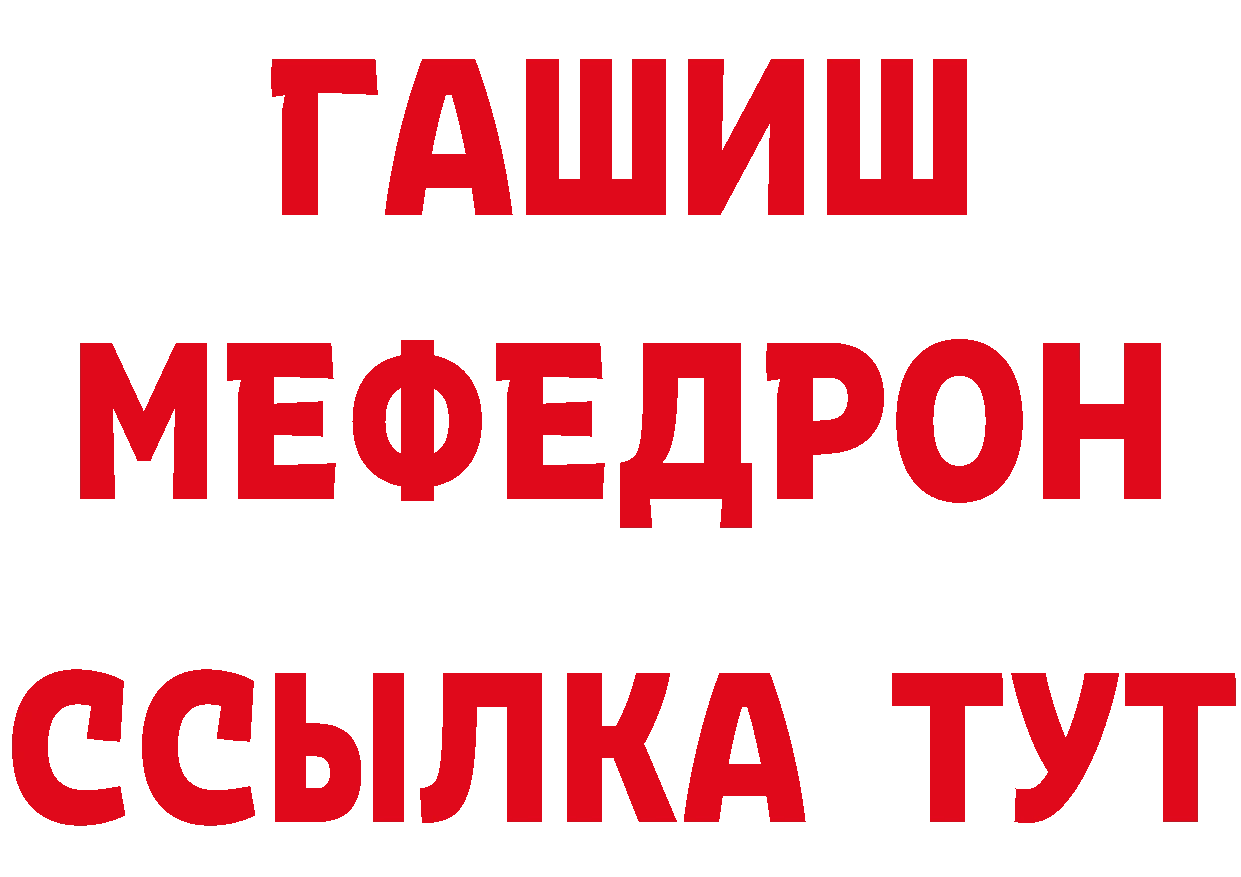 ГАШИШ
МЕФЕДРОН
ССЫЛКА ТУТ